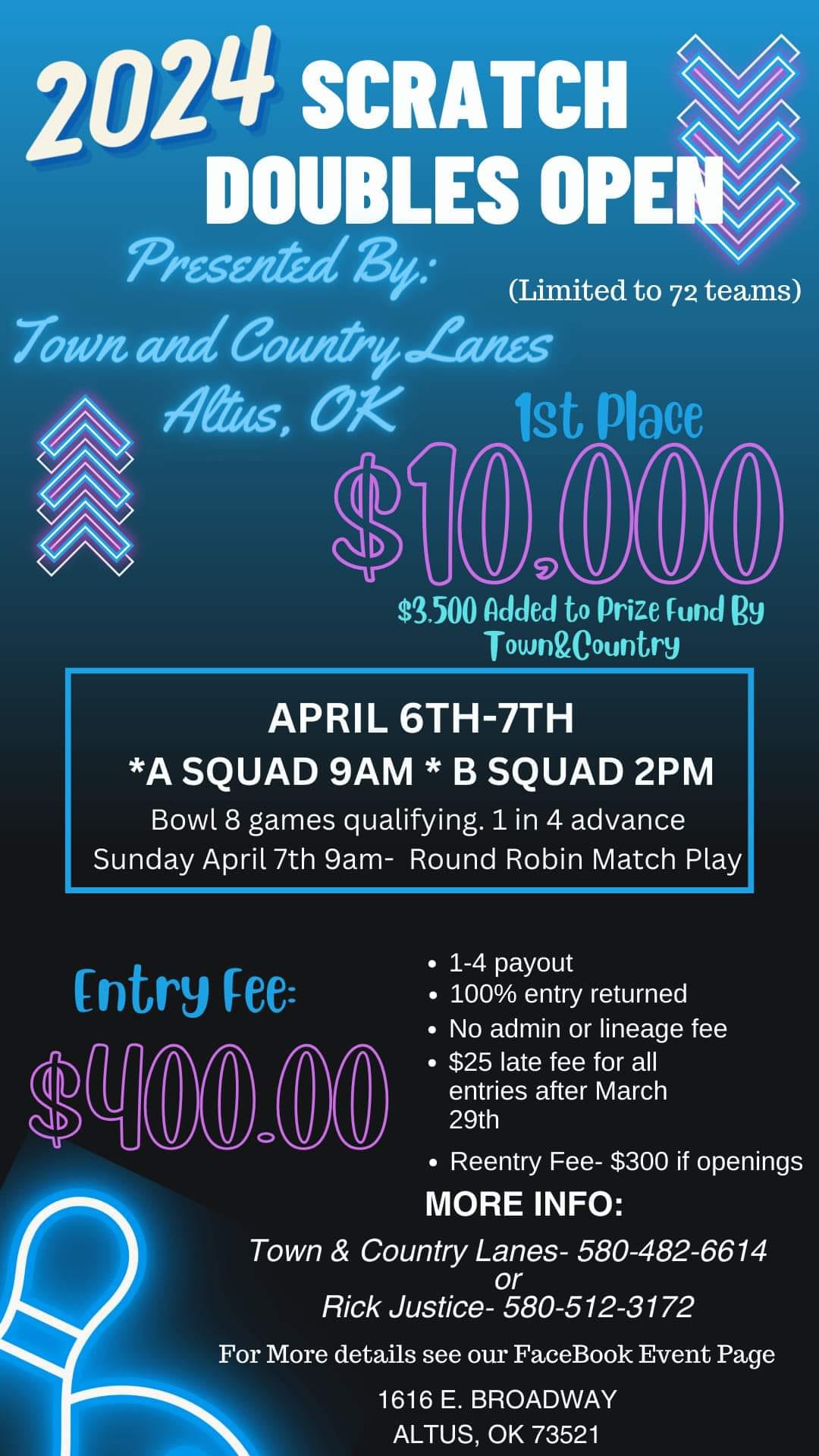 2024 SCRATCH DOUBLES OPEN

Presented By:
Town and Country Lanes
Altus, OK

(Limited to 72 teams)

1st Place
$10,000
$3,500 Added to Prize Fund By Town&Country

APRIL 6TH-7TH
*A SQUAD 9AM * B SQUAD 2PM
Bowl 8 games qualifying. 1 in 4 advance
Sunday April 7th 9am- Round Robin Match Play

Entry Fee:
$400.00

• 1-4 payout
• 100% entry returned
• No admin or lineage fee
• $25 late fee for all entries after March 29th
• Reentry Fee- $300 if openings

MORE INFO:
Town & Country Lanes- 580-482-6614
or
Rick Justice- 580-512-3172

For More details see our FaceBook Event Page

1616 E. BROADWAY
ALTUS, OK 73521